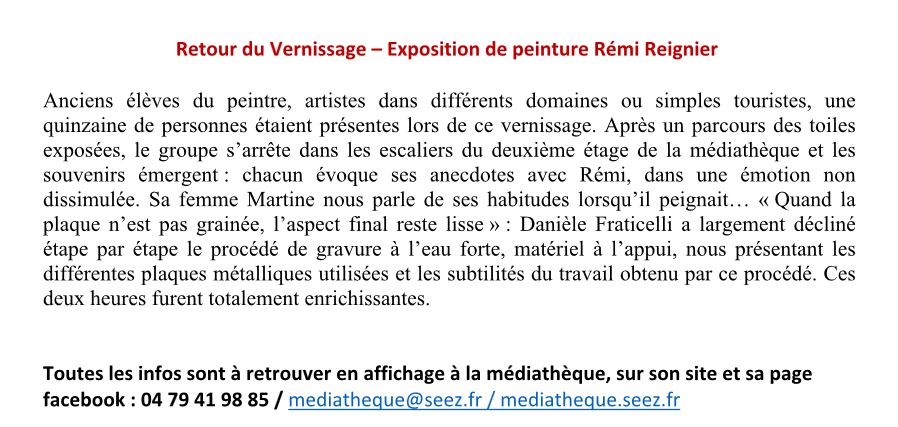 Retour du Vernissage – Exposition de peinture Rémi Reignier

Anciens élèves du peintre, artistes dans différents domaines ou simples touristes, une quinzaine de personnes étaient présentes lors de ce vernissage. Après un parcours des toiles exposées, le groupe s'arrête dans les escaliers du deuxième étage de la médiathèque et les souvenirs émergent : chacun évoque ses anecdotes avec Rémi, dans une émotion non dissimulée. Sa femme Martine nous parle de ses habitudes lorsqu'il peignait… « Quand la plaque n'est pas grainée, l'aspect final reste lisse » : Danièle Fraticelli a largement décliné étape par étape le procédé de gravure à l'eau forte, matériel à l'appui, nous présentant les différentes plaques métalliques utilisées et les subtilités du travail obtenu par ce procédé. Ces deux heures furent totalement enrichissantes.

Toutes les infos sont à retrouver en affichage à la médiathèque, sur son site et sa page facebook : 04 79 41 98 85 / mediatheque@seez.fr / mediatheque.seez.fr